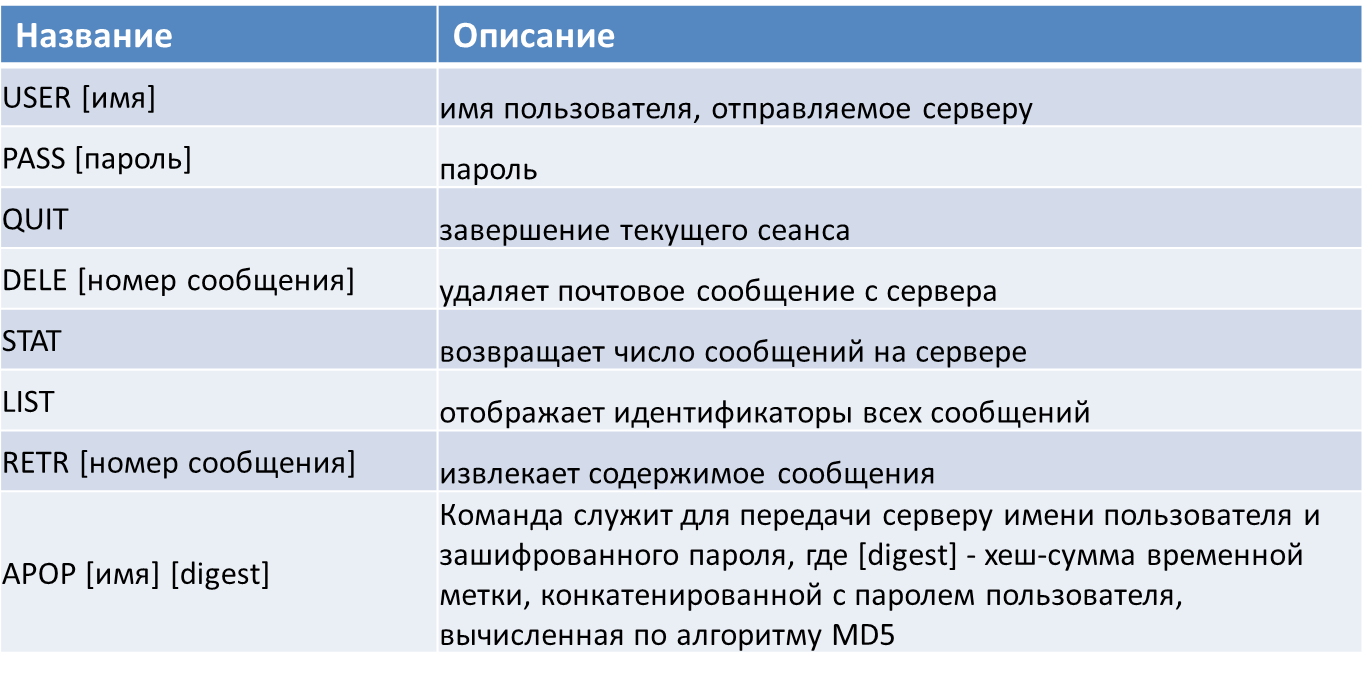 | Название | Описание |
|---|---|
| USER [имя] | имя пользователя, отправляемое серверу |
| PASS [пароль] | пароль |
| QUIT | завершение текущего сеанса |
| DELE [номер сообщения] | удаляет почтовое сообщение с сервера |
| STAT | возвращает число сообщений на сервере |
| LIST | отображает идентификаторы всех сообщений |
| RETR [номер сообщения] | извлекает содержимое сообщения |
| APOP [имя] [digest] | Команда служит для передачи серверу имени пользователя и зашифрованного пароля, где [digest] - хеш-сумма временной метки, конкатенированной с паролем пользователя, вычисленная по алгоритму MD5 |